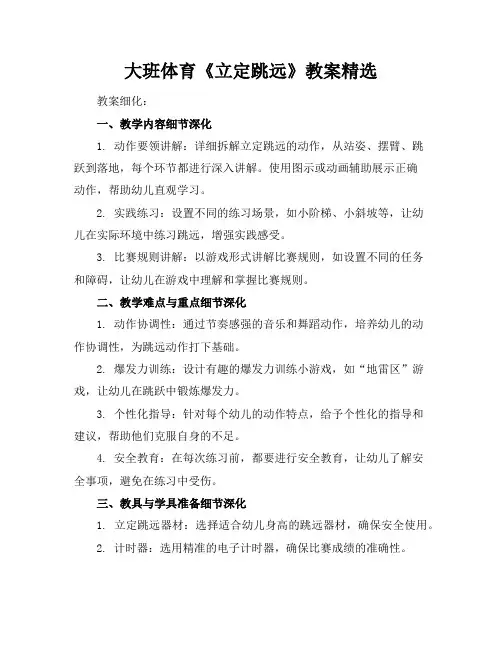 大班体育《立定跳远》教案精选

教案细化：

一、教学内容细节深化

1. 动作要领讲解：详细拆解立定跳远的动作，从站姿、摆臂、跳跃到落地，每个环节都进行深入讲解。使用图示或动画辅助展示正确动作，帮助幼儿直观学习。

2. 实践练习：设置不同的练习场景，如小阶梯、小斜坡等，让幼儿在实际环境中练习跳远，增强实践感受。

3. 比赛规则讲解：以游戏形式讲解比赛规则，如设置不同的任务和障碍，让幼儿在游戏中理解和掌握比赛规则。

二、教学难点与重点细节深化

1. 动作协调性：通过节奏感强的音乐和舞蹈动作，培养幼儿的动作协调性，为跳远动作打下基础。

2. 爆发力训练：设计有趣的爆发力训练小游戏，如“地雷区”游戏，让幼儿在跳跃中锻炼爆发力。

3. 个性化指导：针对每个幼儿的动作特点，给予个性化的指导和建议，帮助他们克服自身的不足。

4. 安全教育：在每次练习前，都要进行安全教育，让幼儿了解安全事项，避免在练习中受伤。

三、教具与学具准备细节深化

1. 立定跳远器材：选择适合幼儿身高的跳远器材，确保安全使用。

2. 计时器：选用精准的电子计时器，确保比赛成绩的准确性。